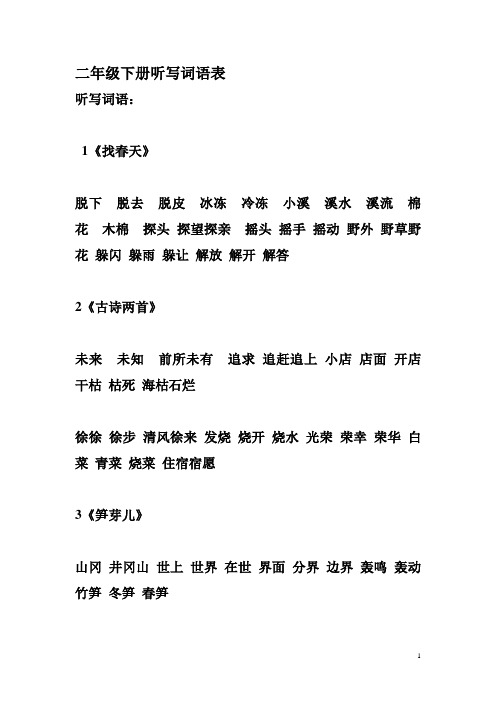 二年级下册听写词语表
听写词语：

1《找春天》

脱下 脱去 脱皮 冰冻 冷冻 小溪 溪水 溪流 棉花 木棉 探头 探望探亲 摇头 摇手 摇动 野外 野草野花 躲闪 躲雨 躲让 解放 解开 解答

2《古诗两首》

未来 未知 前所未有 追求 追赶追上 小店 店面 开店 干枯 枯死 海枯石烂

徐徐 徐步 清风徐来 发烧 烧开 烧水 光荣 荣幸 荣华 白菜 青菜 烧菜 住宿宿愿

3《笋芽儿》

山冈 井冈山 世上 世界 在世 界面 分界 边界 轰鸣 轰动 竹笋 冬笋 春笋

1